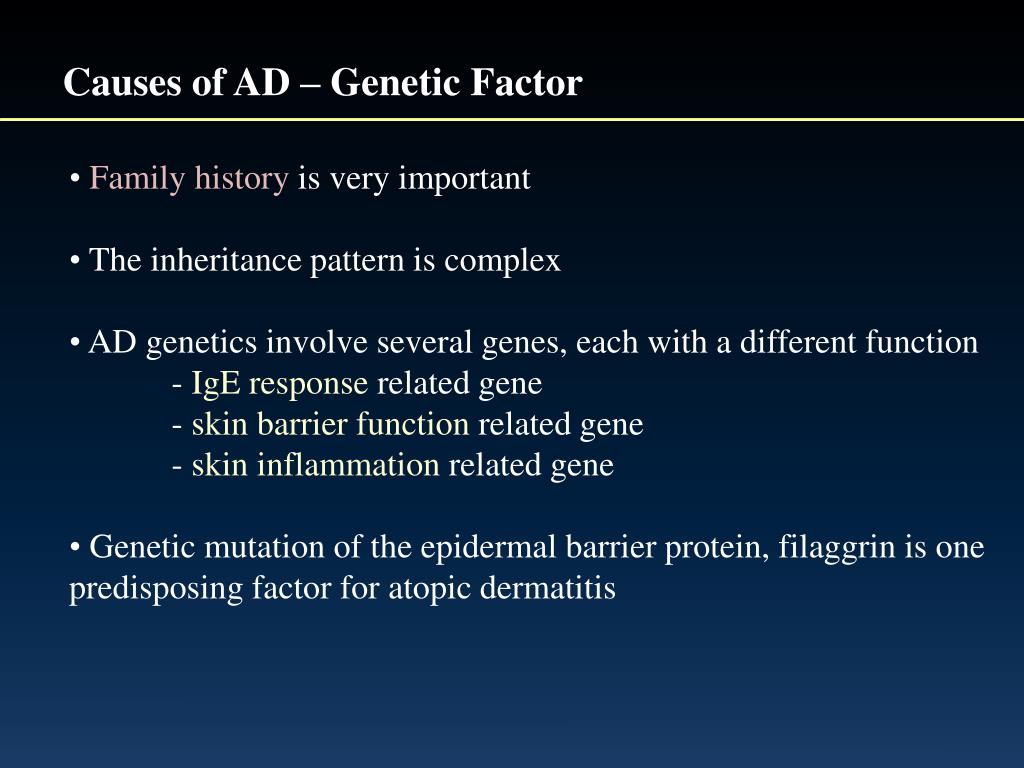 Causes of AD – Genetic Factor

• Family history is very important

• The inheritance pattern is complex

• AD genetics involve several genes, each with a different function
- IgE response related gene
- skin barrier function related gene
- skin inflammation related gene

• Genetic mutation of the epidermal barrier protein, filaggrin is one predisposing factor for atopic dermatitis